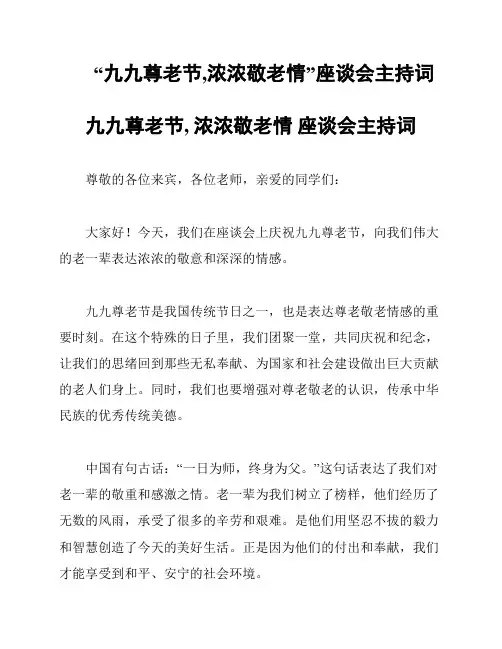 “九九尊老节,浓浓敬老情”座谈会主持词

九九尊老节, 浓浓敬老情 座谈会主持词

尊敬的各位来宾，各位老师，亲爱的同学们:

大家好！今天，我们在座谈会上庆祝九九尊老节，向我们伟大的老一辈表达浓浓的敬意和深深的情感。

九九尊老节是我国传统节日之一，也是表达尊老敬老情感的重要时刻。在这个特殊的日子里，我们团聚一堂，共同庆祝和纪念，让我们的思绪回到那些无私奉献、为国家和社会建设做出巨大贡献的老人们身上。同时，我们也要增强对尊老敬老的认识，传承中华民族的优秀传统美德。

中国有句古话:“一日为师，终身为父。”这句话表达了我们对老一辈的敬重和感激之情。老一辈为我们树立了榜样，他们经历了无数的风雨，承受了很多的辛劳和艰难。是他们用坚忍不拔的毅力和智慧创造了今天的美好生活。正是因为他们的付出和奉献，我们才能享受到和平、安宁的社会环境。